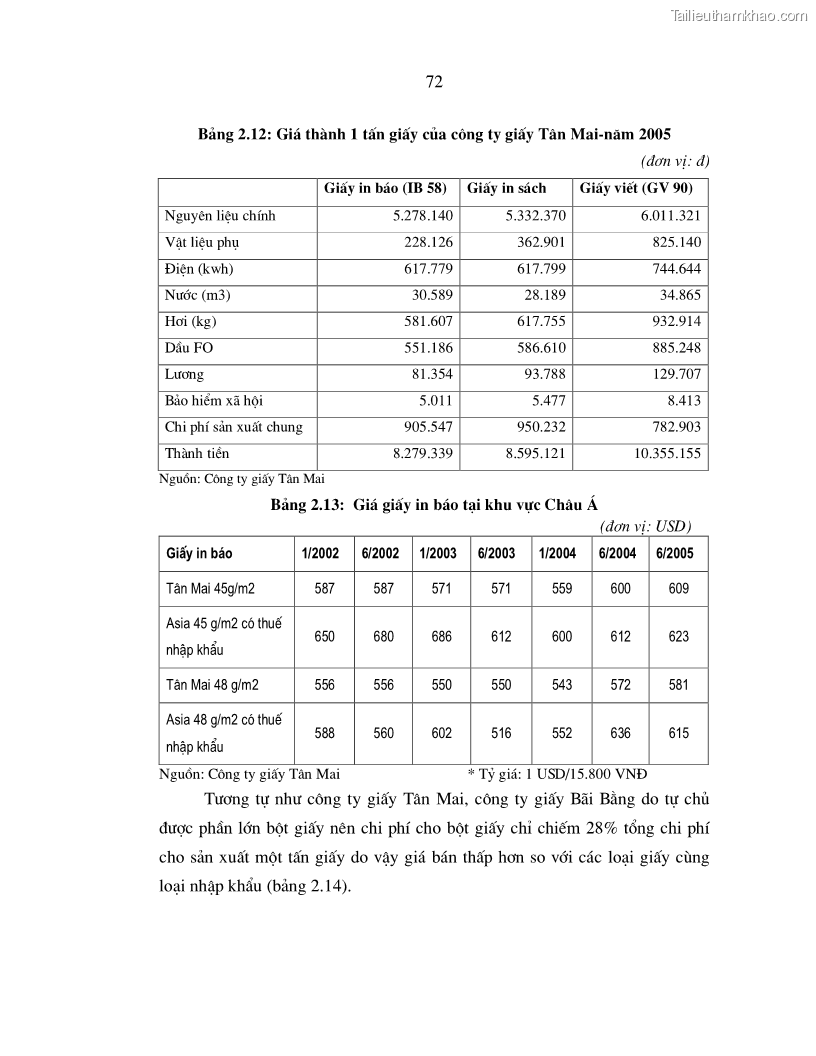 Tailieuthamkhao.com

72

Bảng 2.12: Giá thành 1 tấn giấy của công ty giấy Tân Mai-năm 2005

(đơn vị: đ)

| | Giấy in báo (IB 58) | Giấy in sách | Giấy viết (GV 90) |
|---|---|---|---|
| Nguyên liệu chính | 5.278.140 | 5.332.370 | 6.011.321 |
| Vật liệu phụ | 228.126 | 362.901 | 825.140 |
| Điện (kwh) | 617.779 | 617.799 | 744.644 |
| Nước (m3) | 30.589 | 28.189 | 34.865 |
| Hơi (kg) | 581.607 | 617.755 | 932.914 |
| Dầu FO | 551.186 | 586.610 | 885.248 |
| Lương | 81.354 | 93.788 | 129.707 |
| Bảo hiểm xã hội | 5.011 | 5.477 | 8.413 |
| Chi phí sản xuất chung | 905.547 | 950.232 | 782.903 |
| Thành tiền | 8.279.339 | 8.595.121 | 10.355.155 |

Nguồn: Công ty giấy Tân Mai

Bảng 2.13: Giá giấy in báo tại khu vực Châu Á

(đơn vị: USD)

| Giấy in báo | 1/2002 | 6/2002 | 1/2003 | 6/2003 | 1/2004 | 6/2004 | 6/2005 |
|---|---|---|---|---|---|---|---|
| Tân Mai 45g/m2 | 587 | 587 | 571 | 571 | 559 | 600 | 609 |
| Asia 45 g/m2 có thuế nhập khẩu | 650 | 680 | 686 | 612 | 600 | 612 | 623 |
| Tân Mai 48 g/m2 | 556 | 556 | 550 | 550 | 543 | 572 | 581 |
| Asia 48 g/m2 có thuế nhập khẩu | 588 | 560 | 602 | 516 | 552 | 636 | 615 |

Nguồn: Công ty giấy Tân Mai * Tỷ giá: 1 USD/15.800 VNĐ

Tương tự như công ty giấy Tân Mai, công ty giấy Bãi Bằng do tự chủ được phần lớn bột giấy nên chi phí cho bột giấy chỉ chiếm 28% tổng chi phí cho sản xuất một tấn giấy do vậy giá bán thấp hơn so với các loại giấy cùng loại nhập khẩu (bảng 2.14).